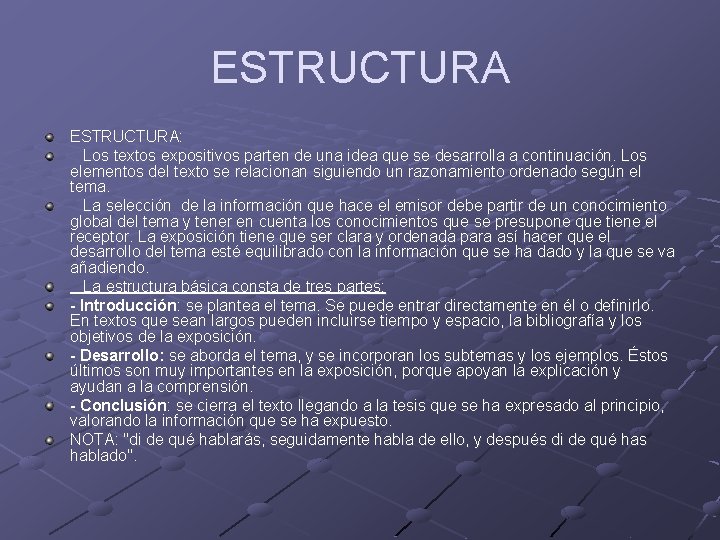 ESTRUCTURA

ESTRUCTURA:

Los textos expositivos parten de una idea que se desarrolla a continuación. Los elementos del texto se relacionan siguiendo un razonamiento ordenado según el tema.

La selección de la información que hace el emisor debe partir de un conocimiento global del tema y tener en cuenta los conocimientos que se presupone que tiene el receptor. La exposición tiene que ser clara y ordenada para así hacer que el desarrollo del tema esté equilibrado con la información que se ha dado y la que se va añadiendo.

La estructura básica consta de tres partes:

- Introducción: se plantea el tema. Se puede entrar directamente en él o definirlo. En textos que sean largos pueden incluirse tiempo y espacio, la bibliografía y los objetivos de la exposición.

- Desarrollo: se aborda el tema, y se incorporan los subtemas y los ejemplos. Éstos últimos son muy importantes en la exposición, porque apoyan la explicación y ayudan a la comprensión.

- Conclusión: se cierra el texto llegando a la tesis que se ha expresado al principio, valorando la información que se ha expuesto.

NOTA: "di de qué hablarás, seguidamente habla de ello, y después di de qué has hablado".